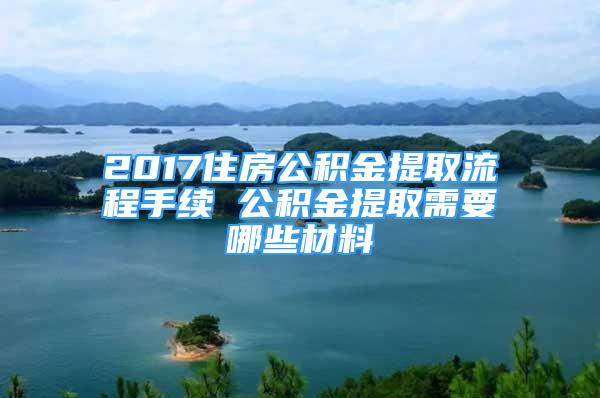 2017住房公积金提取流程手续 公积金提取需要哪些材料